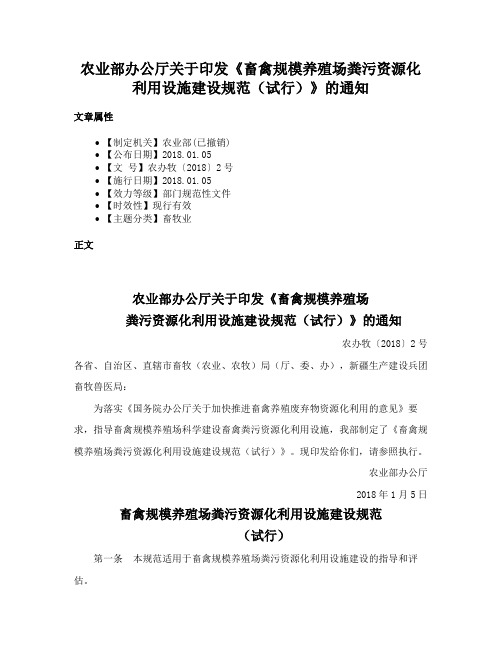 农业部办公厅关于印发《畜禽规模养殖场粪污资源化利用设施建设规范（试行）》的通知

文章属性

- 【制定机关】农业部(已撤销)
- 【公布日期】2018.01.05
- 【文　号】农办牧〔2018〕2号
- 【施行日期】2018.01.05
- 【效力等级】部门规范性文件
- 【时效性】现行有效
- 【主题分类】畜牧业

正文

农业部办公厅关于印发《畜禽规模养殖场粪污资源化利用设施建设规范（试行）》的通知

农办牧〔2018〕2号

各省、自治区、直辖市畜牧（农业、农牧）局（厅、委、办），新疆生产建设兵团畜牧兽医局：

为落实《国务院办公厅关于加快推进畜禽养殖废弃物资源化利用的意见》要求，指导畜禽规模养殖场科学建设畜禽粪污资源化利用设施，我部制定了《畜禽规模养殖场粪污资源化利用设施建设规范（试行）》。现印发给你们，请参照执行。

农业部办公厅

2018年1月5日

畜禽规模养殖场粪污资源化利用设施建设规范
（试行）

第一条　本规范适用于畜禽规模养殖场粪污资源化利用设施建设的指导和评估。